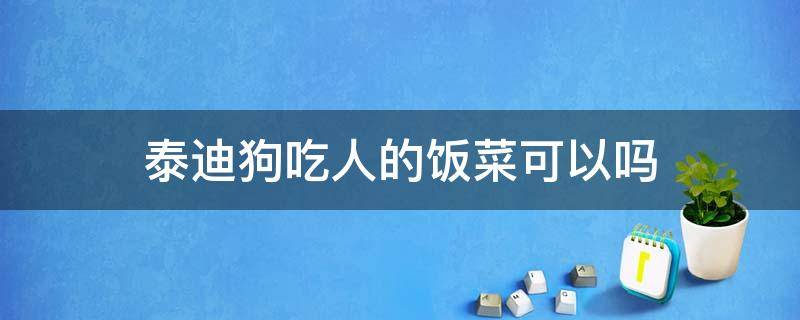 泰迪狗吃人的饭菜可以吗